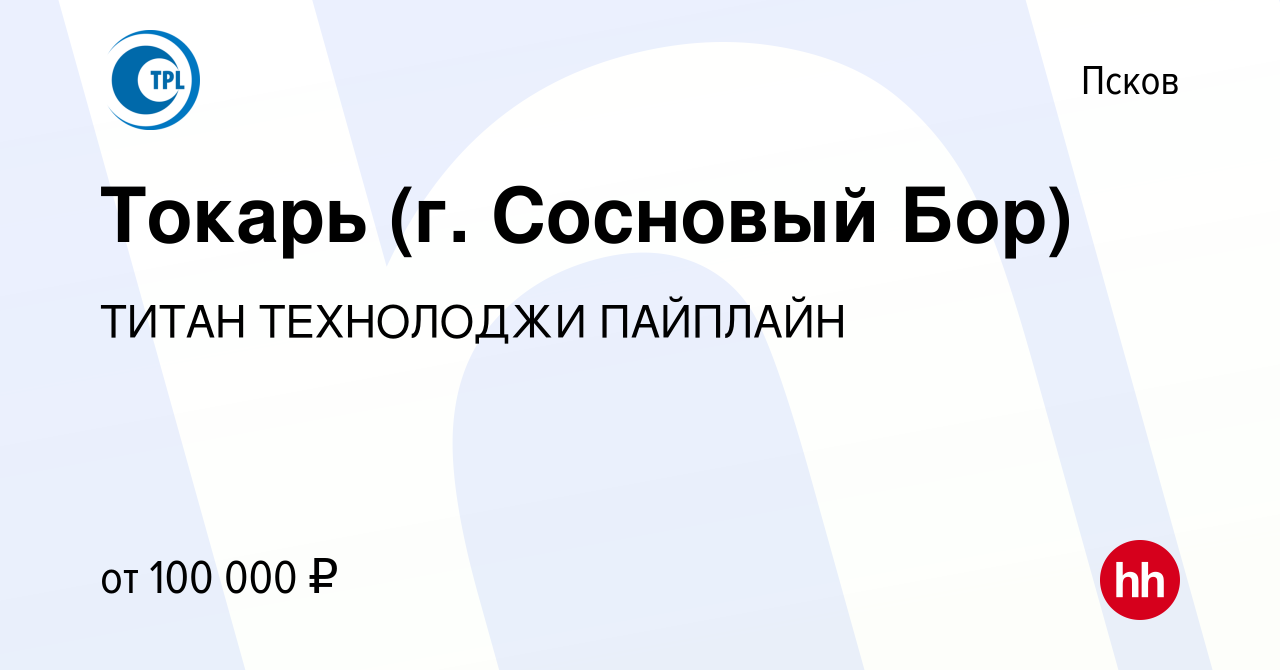 TPL

Псков

Токарь (г. Сосновый Бор)

ТИТАН ТЕХНОЛОДЖИ ПАЙПЛАЙН

от 100 000 ₽

hh